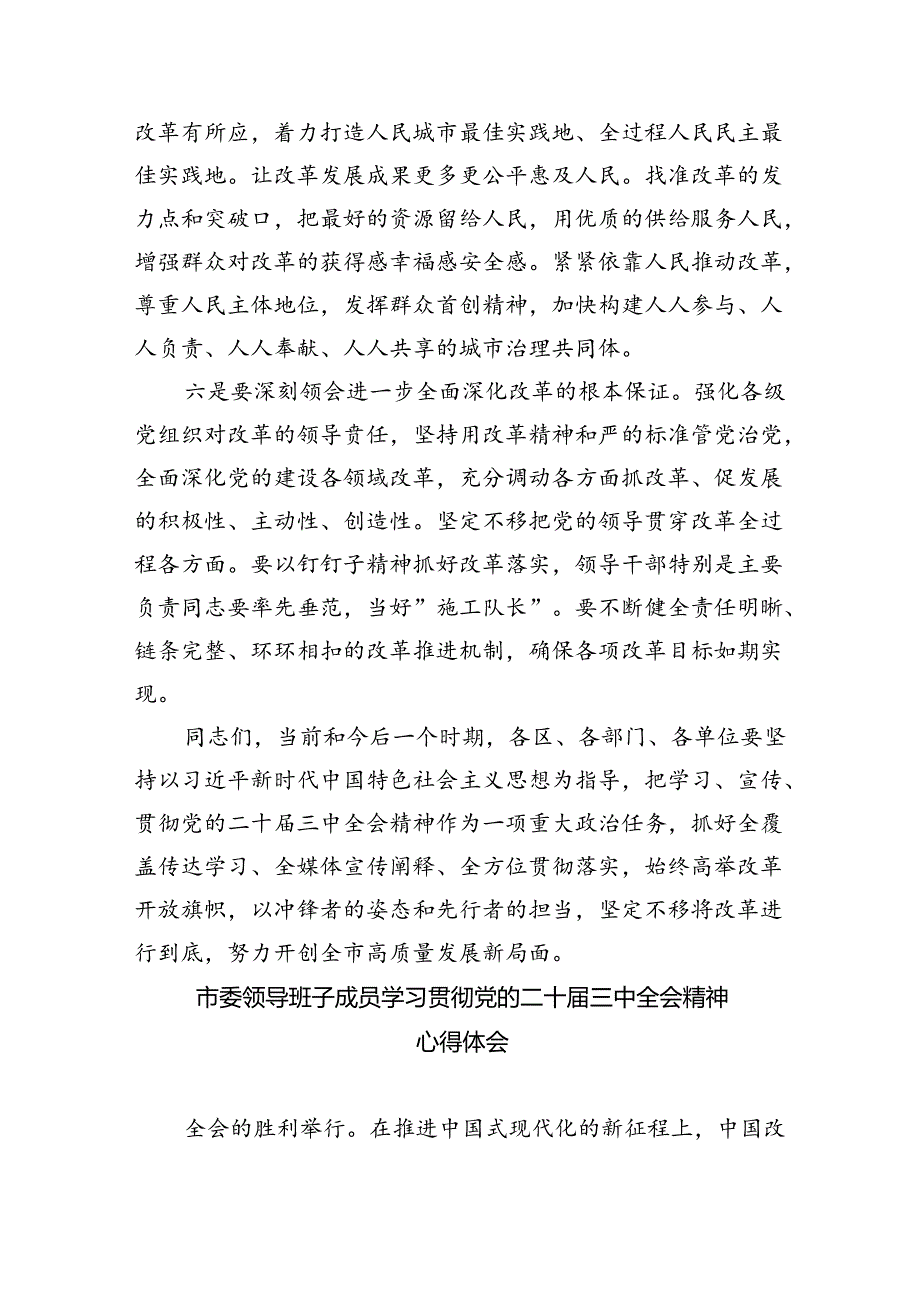 改革有所应，着力打造人民城市最佳实践地、全过程人民民主最佳实践地。让改革发展成果更多更公平惠及人民。找准改革的发力点和突破口，把最好的资源留给人民，用优质的供给服务人民，增强群众对改革的获得感幸福感安全感。紧紧依靠人民推动改革，尊重人民主体地位，发挥群众首创精神，加快构建人人参与、人人负责、人人奉献、人人共享的城市治理共同体。

六是要深刻领会进一步全面深化改革的根本保证。强化各级党组织对改革的领导责任，坚持用改革精神和严的标准管党治党，全面深化党的建设各领域改革，充分调动各方面抓改革、促发展的积极性、主动性、创造性。坚定不移把党的领导贯穿改革全过程各方面。要以钉钉子精神抓好改革落实，领导干部特别是主要负责同志要率先垂范，当好”施工队长”。要不断健全责任明晰、链条完整、环环相扣的改革推进机制，确保各项改革目标如期实现。

同志们，当前和今后一个时期，各区、各部门、各单位要坚持以习近平新时代中国特色社会主义思想为指导，把学习、宣传、贯彻党的二十届三中全会精神作为一项重大政治任务，抓好全覆盖传达学习、全媒体宣传阐释、全方位贯彻落实，始终高举改革开放旗帜，以冲锋者的姿态和先行者的担当，坚定不移将改革进行到底，努力开创全市高质量发展新局面。

市委领导班子成员学习贯彻党的二十届三中全会精神
心得体会

全会的胜利举行。在推进中国式现代化的新征程上，中国改